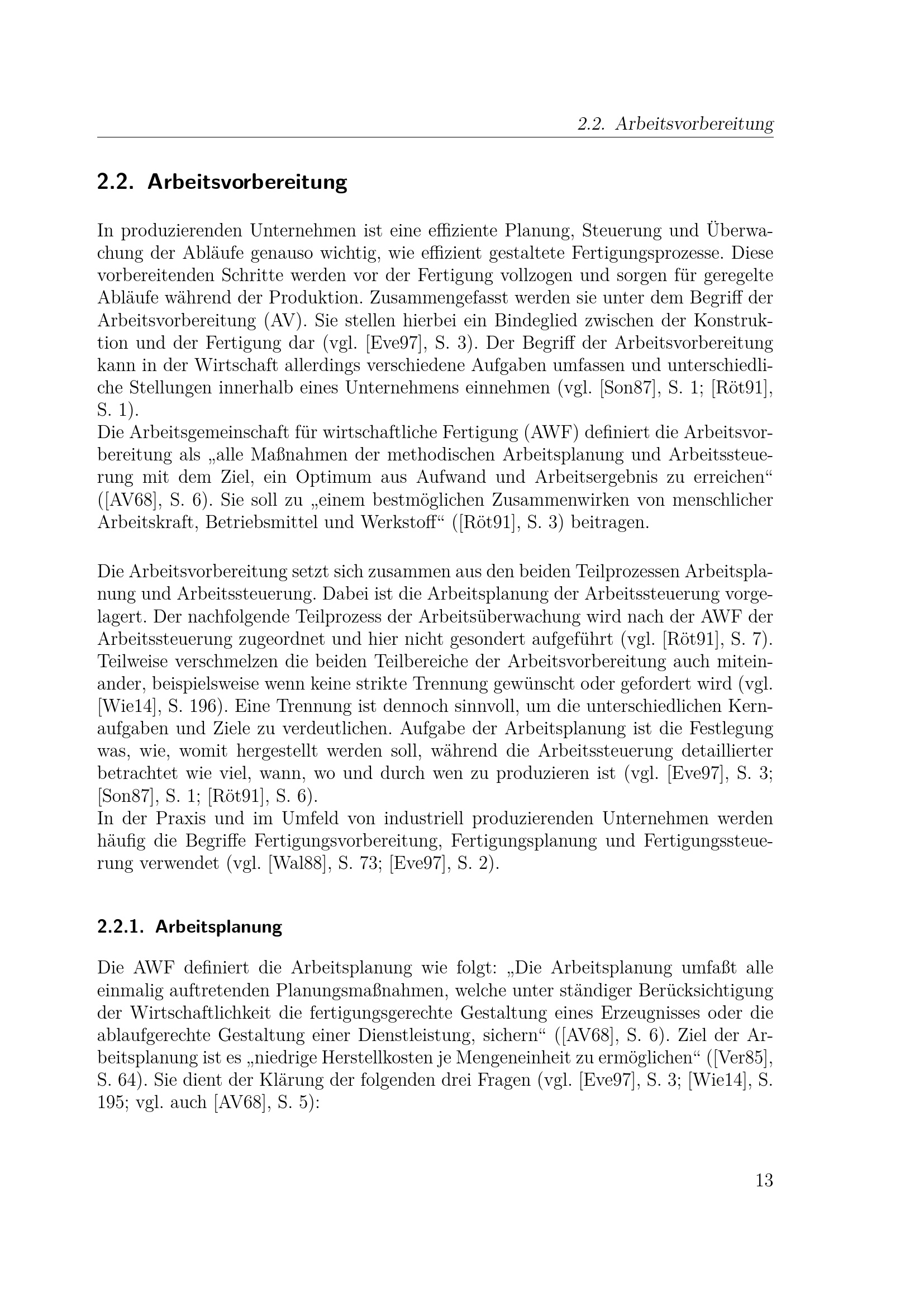 2.2. Arbeitsvorbereitung

2.2. Arbeitsvorbereitung

In produzierenden Unternehmen ist eine effiziente Planung, Steuerung und Überwachung der Abläufe genauso wichtig, wie effizient gestaltete Fertigungsprozesse. Diese vorbereitenden Schritte werden vor der Fertigung vollzogen und sorgen für geregelte Abläufe während der Produktion. Zusammengefasst werden sie unter dem Begriff der Arbeitsvorbereitung (AV). Sie stellen hierbei ein Bindeglied zwischen der Konstruktion und der Fertigung dar (vgl. [Eve97], S. 3). Der Begriff der Arbeitsvorbereitung kann in der Wirtschaft allerdings verschiedene Aufgaben umfassen und unterschiedliche Stellungen innerhalb eines Unternehmens einnehmen (vgl. [Son87], S. 1; [Röt91], S. 1).
Die Arbeitsgemeinschaft für wirtschaftliche Fertigung (AWF) definiert die Arbeitsvorbereitung als „alle Maßnahmen der methodischen Arbeitsplanung und Arbeitssteuerung mit dem Ziel, ein Optimum aus Aufwand und Arbeitsergebnis zu erreichen“ ([AV68], S. 6). Sie soll zu „einem bestmöglichen Zusammenwirken von menschlicher Arbeitskraft, Betriebsmittel und Werkstoff“ ([Röt91], S. 3) beitragen.

Die Arbeitsvorbereitung setzt sich zusammen aus den beiden Teilprozessen Arbeitsplanung und Arbeitssteuerung. Dabei ist die Arbeitsplanung der Arbeitssteuerung vorgelagert. Der nachfolgende Teilprozess der Arbeitsüberwachung wird nach der AWF der Arbeitssteuerung zugeordnet und hier nicht gesondert aufgeführt (vgl. [Röt91], S. 7). Teilweise verschmelzen die beiden Teilbereiche der Arbeitsvorbereitung auch miteinander, beispielsweise wenn keine strikte Trennung gewünscht oder gefordert wird (vgl. [Wie14], S. 196). Eine Trennung ist dennoch sinnvoll, um die unterschiedlichen Kernaufgaben und Ziele zu verdeutlichen. Aufgabe der Arbeitsplanung ist die Festlegung was, wie, womit hergestellt werden soll, während die Arbeitssteuerung detaillierter betrachtet wie viel, wann, wo und durch wen zu produzieren ist (vgl. [Eve97], S. 3; [Son87], S. 1; [Röt91], S. 6).
In der Praxis und im Umfeld von industriell produzierenden Unternehmen werden häufig die Begriffe Fertigungsvorbereitung, Fertigungsplanung und Fertigungssteuerung verwendet (vgl. [Wal88], S. 73; [Eve97], S. 2).

2.2.1. Arbeitsplanung

Die AWF definiert die Arbeitsplanung wie folgt: „Die Arbeitsplanung umfaßt alle einmalig auftretenden Planungsmaßnahmen, welche unter ständiger Berücksichtigung der Wirtschaftlichkeit die fertigungsgerechte Gestaltung eines Erzeugnisses oder die ablaufgerechte Gestaltung einer Dienstleistung, sichern“ ([AV68], S. 6). Ziel der Arbeitsplanung ist es „niedrige Herstellkosten je Mengeneinheit zu ermöglichen“ ([Ver85], S. 64). Sie dient der Klärung der folgenden drei Fragen (vgl. [Eve97], S. 3; [Wie14], S. 195; vgl. auch [AV68], S. 5):

13